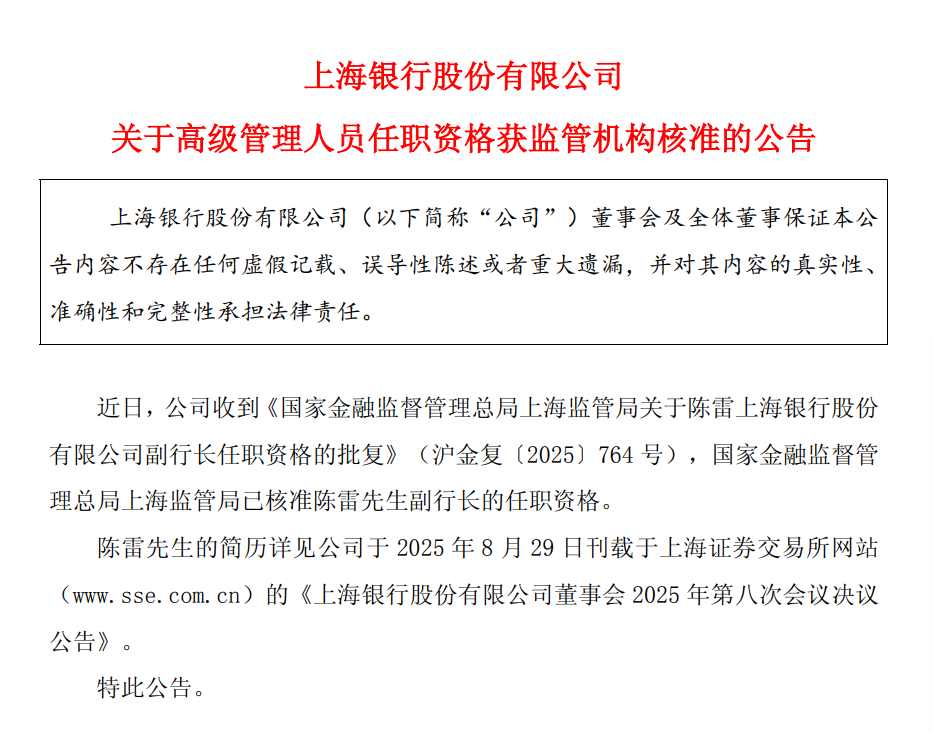 上海银行股份有限公司

关于高级管理人员任职资格获监管机构核准的公告

上海银行股份有限公司（以下简称“公司”）董事会及全体董事保证本公告内容不存在任何虚假记载、误导性陈述或者重大遗漏，并对其内容的真实性、准确性和完整性承担法律责任。

近日，公司收到《国家金融监督管理总局上海监管局关于陈雷上海银行股份有限公司副行长任职资格的批复》（沪金复〔2025〕764号），国家金融监督管理总局上海监管局已核准陈雷先生副行长的任职资格。

陈雷先生的简历详见公司于2025年8月29日刊载于上海证券交易所网站（www.sse.com.cn）的《上海银行股份有限公司董事会2025年第八次会议决议公告》。

特此公告。